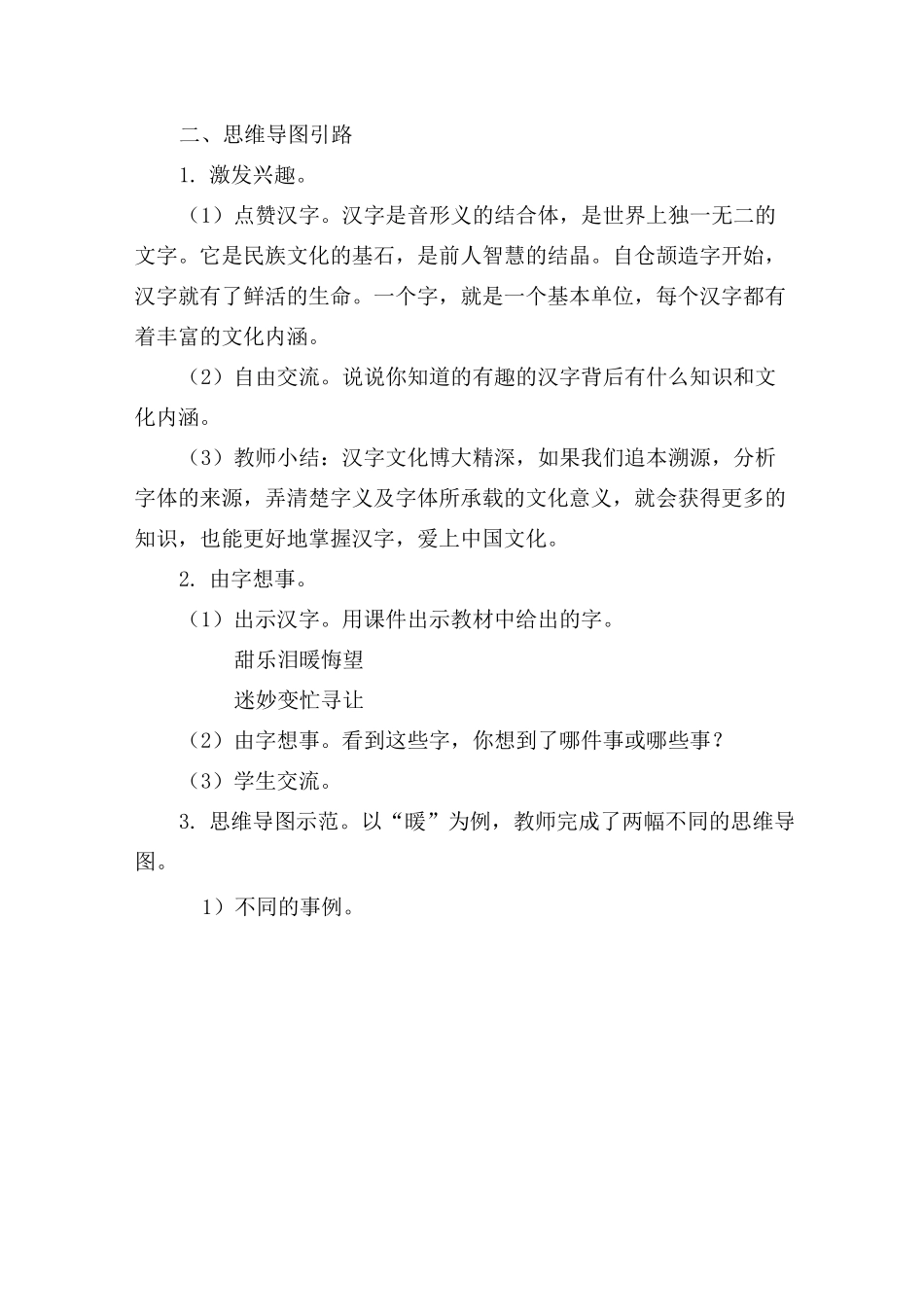 二、思维导图引路

1. 激发兴趣。

（1）点赞汉字。汉字是音形义的结合体，是世界上独一无二的文字。它是民族文化的基石，是前人智慧的结晶。自仓颉造字开始，汉字就有了鲜活的生命。一个字，就是一个基本单位，每个汉字都有着丰富的文化内涵。

（2）自由交流。说说你知道的有趣的汉字背后有什么知识和文化内涵。

（3）教师小结：汉字文化博大精深，如果我们追本溯源，分析字体的来源，弄清楚字义及字体所承载的文化意义，就会获得更多的知识，也能更好地掌握汉字，爱上中国文化。

2. 由字想事。

（1）出示汉字。用课件出示教材中给出的字。

甜乐泪暖悔望

迷妙变忙寻让

（2）由字想事。看到这些字，你想到了哪件事或哪些事？

（3）学生交流。

3. 思维导图示范。以“暖”为例，教师完成了两幅不同的思维导图。

1）不同的事例。